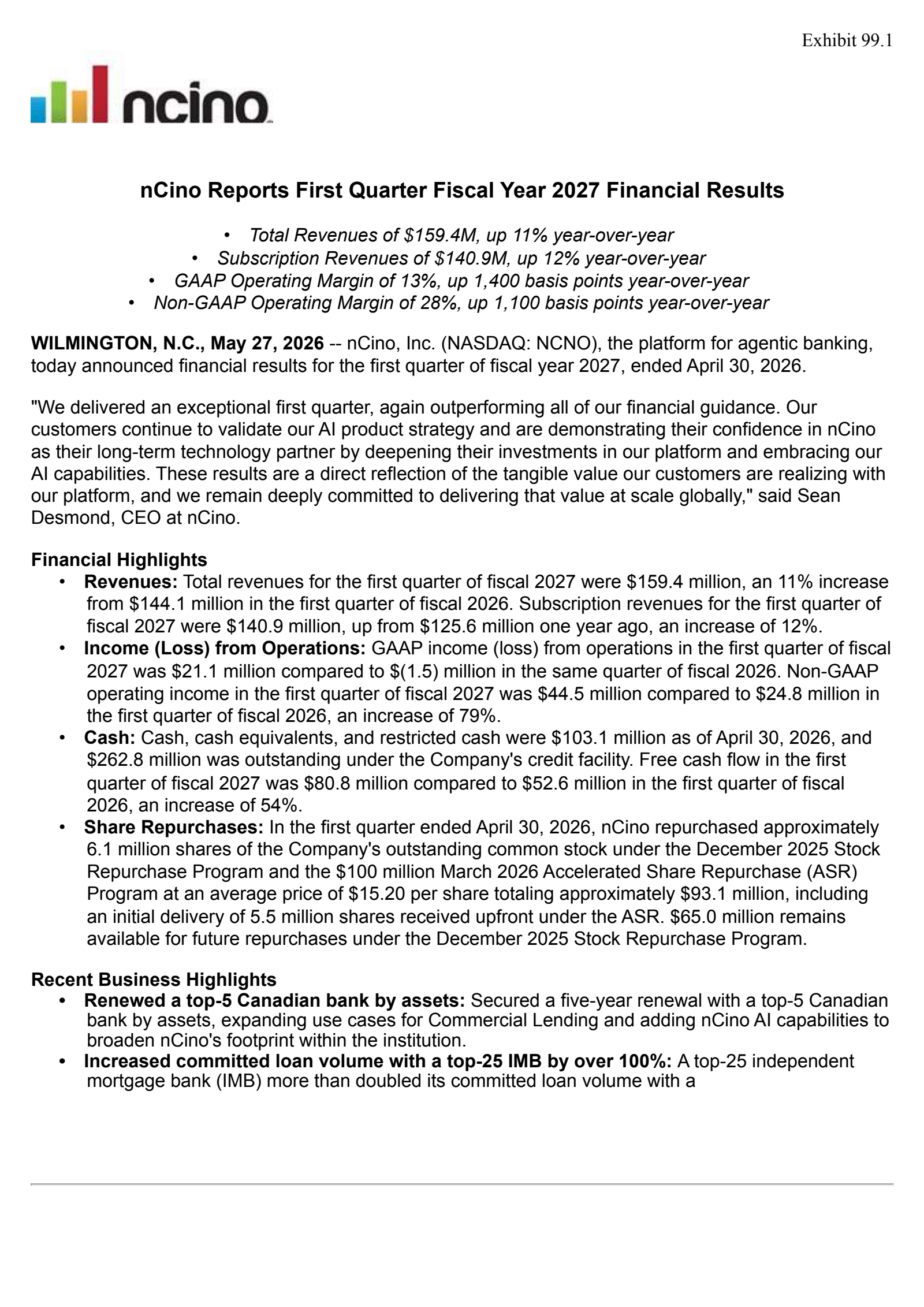 Exhibit 99.1

ncino

nCino Reports First Quarter Fiscal Year 2027 Financial Results

• Total Revenues of \$159.4M, up 11% year-over-year
• Subscription Revenues of \$140.9M, up 12% year-over-year
• GAAP Operating Margin of 13%, up 1,400 basis points year-over-year
• Non-GAAP Operating Margin of 28%, up 1,100 basis points year-over-year

WILMINGTON, N.C., May 27, 2026 -- nCino, Inc. (NASDAQ: NCNO), the platform for agentic banking, today announced financial results for the first quarter of fiscal year 2027, ended April 30, 2026.

"We delivered an exceptional first quarter, again outperforming all of our financial guidance. Our customers continue to validate our AI product strategy and are demonstrating their confidence in nCino as their long-term technology partner by deepening their investments in our platform and embracing our AI capabilities. These results are a direct reflection of the tangible value our customers are realizing with our platform, and we remain deeply committed to delivering that value at scale globally," said Sean Desmond, CEO at nCino.

Financial Highlights
• Revenues: Total revenues for the first quarter of fiscal 2027 were \$159.4 million, an 11% increase from \$144.1 million in the first quarter of fiscal 2026. Subscription revenues for the first quarter of fiscal 2027 were \$140.9 million, up from \$125.6 million one year ago, an increase of 12%.
• Income (Loss) from Operations: GAAP income (loss) from operations in the first quarter of fiscal 2027 was \$21.1 million compared to \$(1.5) million in the same quarter of fiscal 2026. Non-GAAP operating income in the first quarter of fiscal 2027 was \$44.5 million compared to \$24.8 million in the first quarter of fiscal 2026, an increase of 79%.
• Cash: Cash, cash equivalents, and restricted cash were \$103.1 million as of April 30, 2026, and \$262.8 million was outstanding under the Company's credit facility. Free cash flow in the first quarter of fiscal 2027 was \$80.8 million compared to \$52.6 million in the first quarter of fiscal 2026, an increase of 54%.
• Share Repurchases: In the first quarter ended April 30, 2026, nCino repurchased approximately 6.1 million shares of the Company's outstanding common stock under the December 2025 Stock Repurchase Program and the \$100 million March 2026 Accelerated Share Repurchase (ASR) Program at an average price of \$15.20 per share totaling approximately \$93.1 million, including an initial delivery of 5.5 million shares received upfront under the ASR. \$65.0 million remains available for future repurchases under the December 2025 Stock Repurchase Program.

Recent Business Highlights
• Renewed a top-5 Canadian bank by assets: Secured a five-year renewal with a top-5 Canadian bank by assets, expanding use cases for Commercial Lending and adding nCino AI capabilities to broaden nCino's footprint within the institution.
• Increased committed loan volume with a top-25 IMB by over 100%: A top-25 independent mortgage bank (IMB) more than doubled its committed loan volume with a